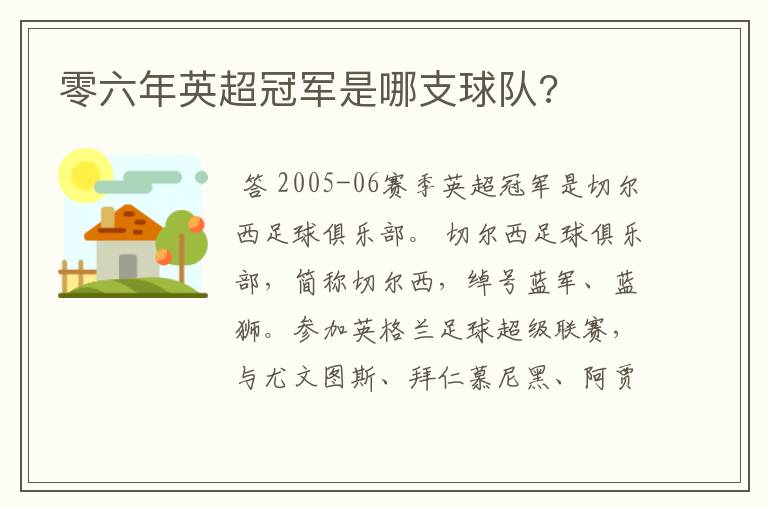 零六年英超冠军是哪支球队？

答 2005-06赛季英超冠军是切尔西足球俱乐部。 切尔西足球俱乐部，简称切尔西，绰号蓝军、蓝狮。参加英格兰足球超级联赛，与尤文图斯、拜仁慕尼黑、阿贾